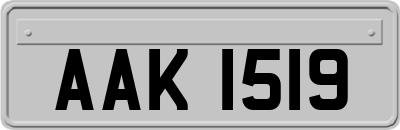 AAK 1519